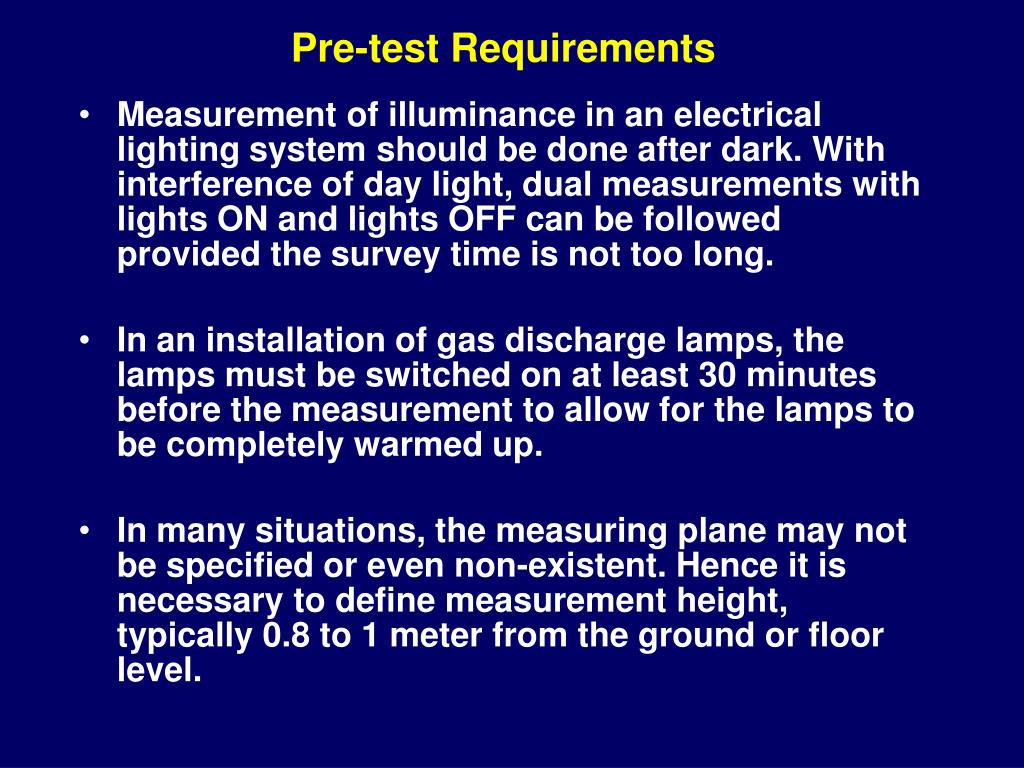 Pre-test Requirements

• Measurement of illuminance in an electrical lighting system should be done after dark. With interference of day light, dual measurements with lights ON and lights OFF can be followed provided the survey time is not too long.

• In an installation of gas discharge lamps, the lamps must be switched on at least 30 minutes before the measurement to allow for the lamps to be completely warmed up.

• In many situations, the measuring plane may not be specified or even non-existent. Hence it is necessary to define measurement height, typically 0.8 to 1 meter from the ground or floor level.